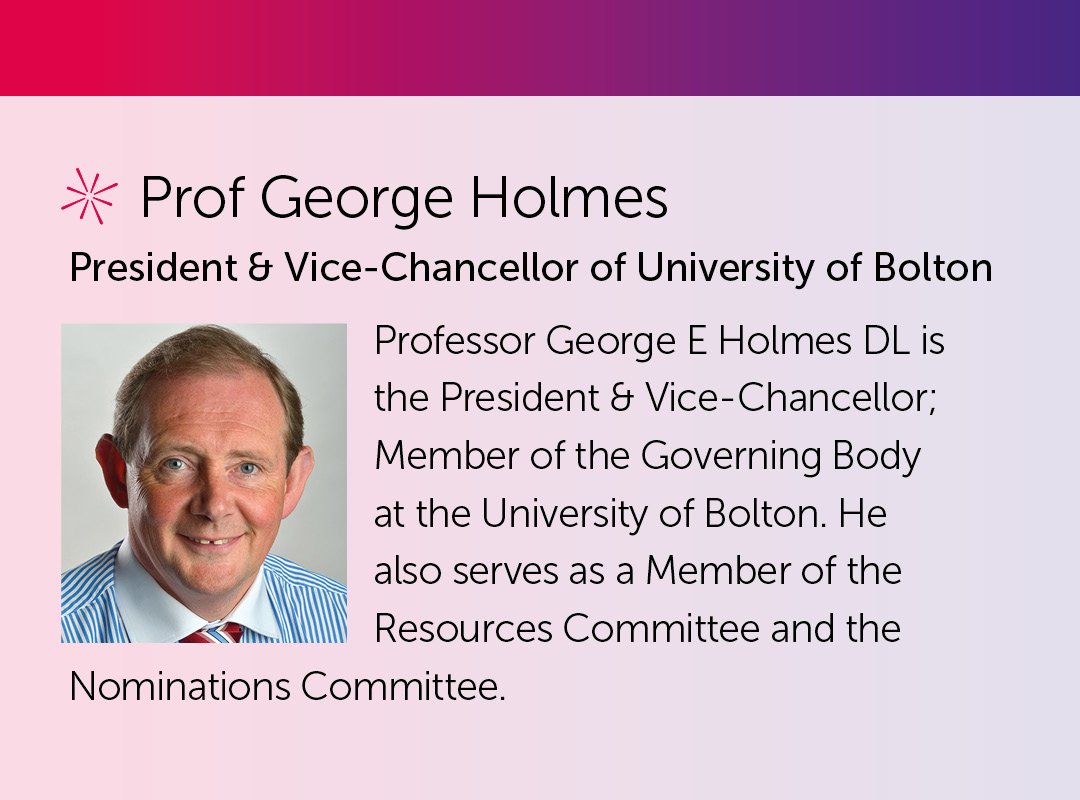 Prof George Holmes

President & Vice-Chancellor of University of Bolton

Professor George E Holmes DL is the President & Vice-Chancellor; Member of the Governing Body at the University of Bolton. He also serves as a Member of the Resources Committee and the Nominations Committee.